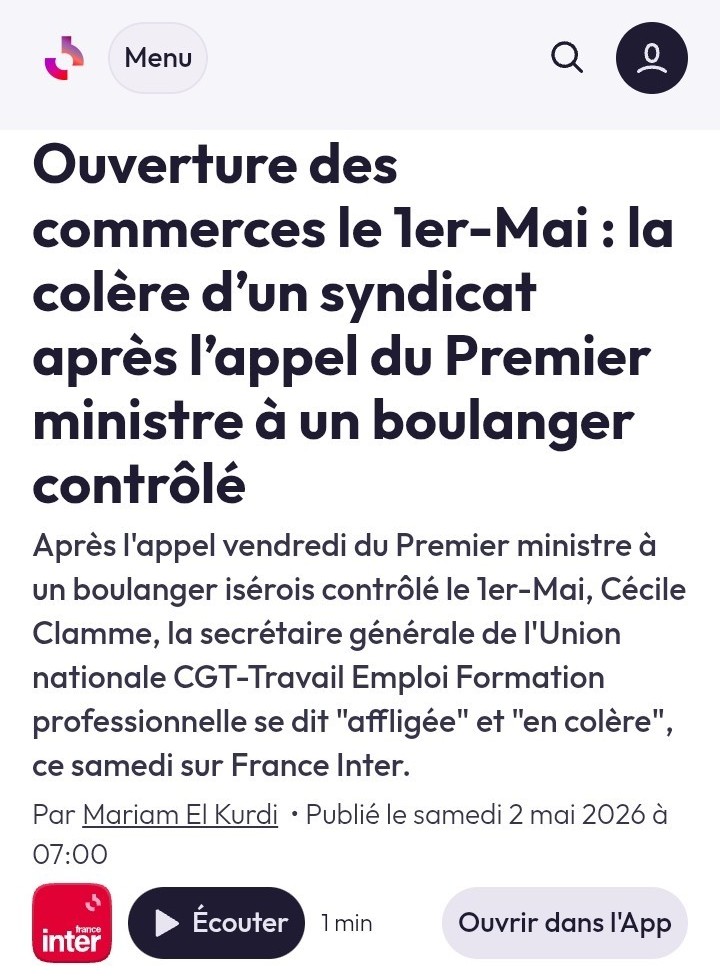 Menu

Ouverture des commerces le 1er-Mai : la colère d’un syndicat après l’appel du Premier ministre à un boulanger contrôlé

Après l'appel vendredi du Premier ministre à un boulanger isérois contrôlé le 1er-Mai, Cécile Clamme, la secrétaire générale de l'Union nationale CGT-Travail Emploi Formation professionnelle se dit "affligée" et "en colère", ce samedi sur France Inter.

Par Mariam El Kurdi • Publié le samedi 2 mai 2026 à 07:00

france inter

Écouter 1 min

Ouvrir dans l'App